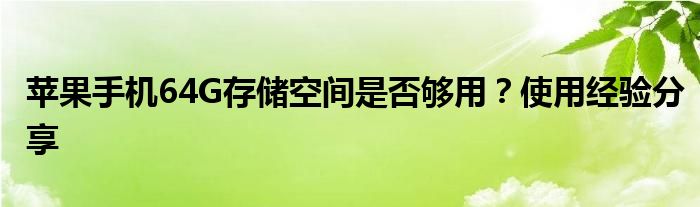 苹果手机64G存储空间是否够用？使用经验分享